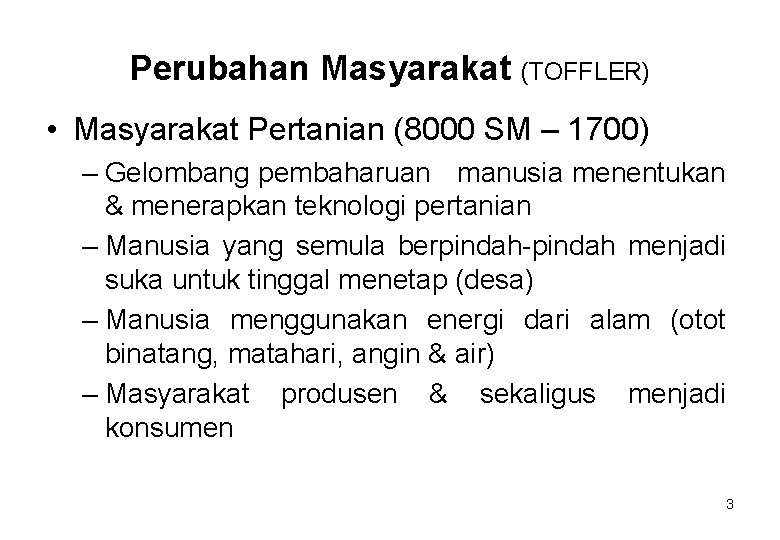 Perubahan Masyarakat (TOFFLER)

• Masyarakat Pertanian (8000 SM – 1700)

– Gelombang pembaharuan manusia menentukan & menerapkan teknologi pertanian

– Manusia yang semula berpindah-pindah menjadi suka untuk tinggal menetap (desa)

– Manusia menggunakan energi dari alam (otot binatang, matahari, angin & air)

– Masyarakat produsen & sekaligus menjadi konsumen

3